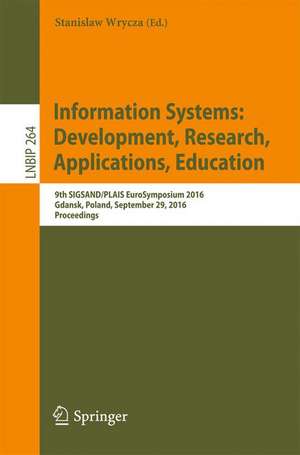 Stanislaw Wrycza (Ed.)

LNBIP 264

Information Systems: Development, Research, Applications, Education

9th SIGSAND/PLAIS EuroSymposium 2016
Gdansk, Poland, September 29, 2016
Proceedings

Springer